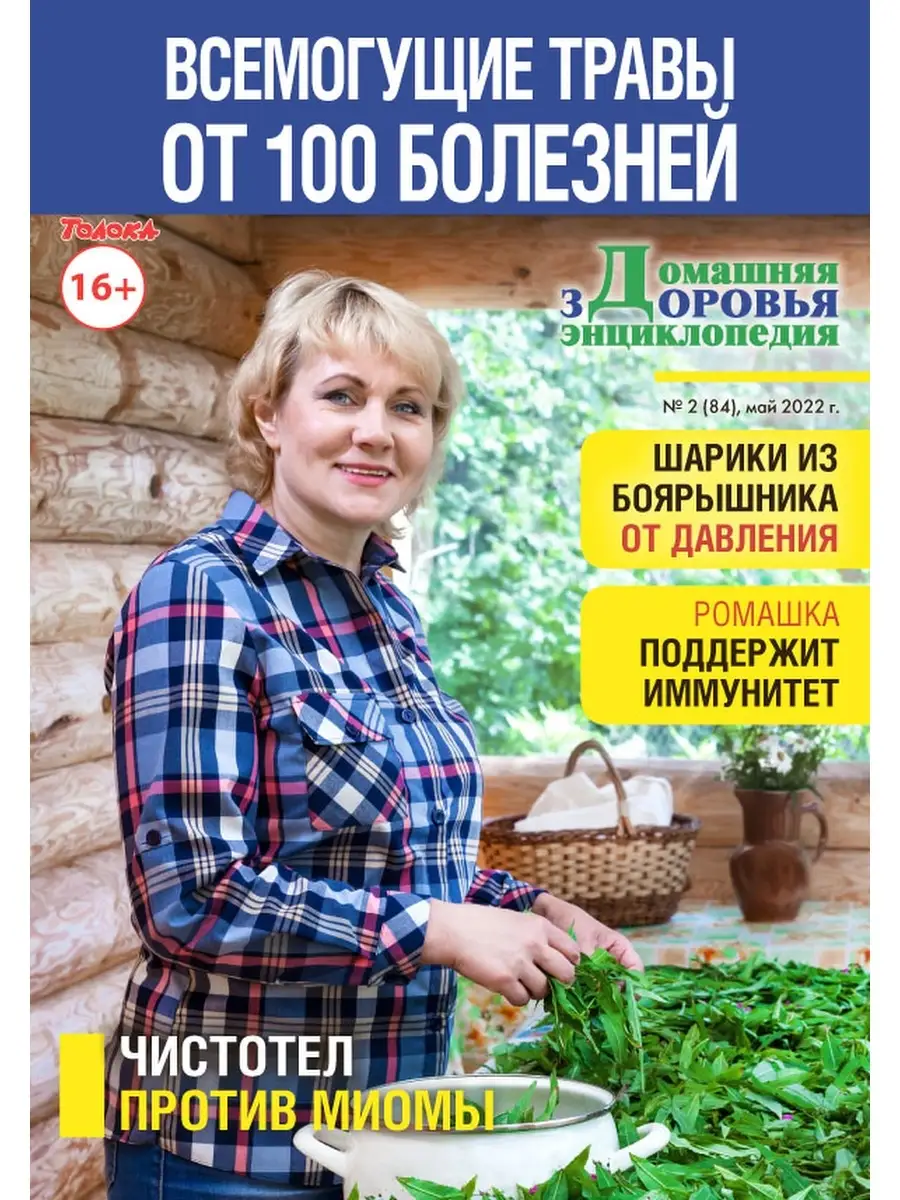 ВСЕМОГУЩИЕ ТРАВЫ ОТ 100 БОЛЕЗНЕЙ

Толока

16+

Домашняя зДоровья энциклопедия

№ 2 (84), май 2022 г.

ШАРИКИ ИЗ БОЯРЫШНИКА ОТ ДАВЛЕНИЯ

РОМАШКА ПОДДЕРЖИТ ИММУНИТЕТ

ЧИСТОТЕЛ ПРОТИВ МИОМЫ